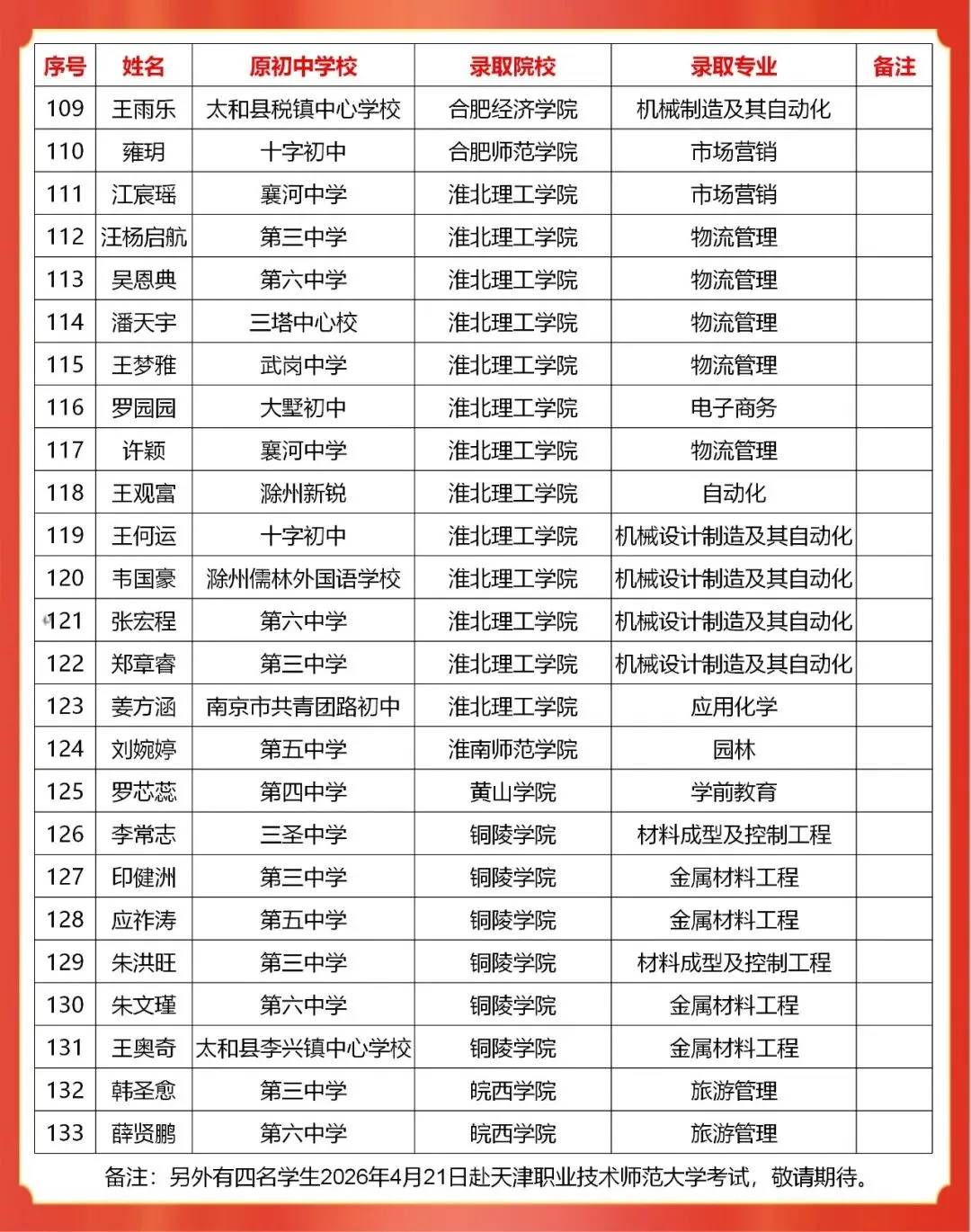 | 序号 | 姓名 | 原初中学校 | 录取院校 | 录取专业 | 备注 |
|---|---|---|---|---|---|
| 109 | 王雨乐 | 太和县税镇中心学校 | 合肥经济学院 | 机械制造及其自动化 | |
| 110 | 雍玥 | 十字初中 | 合肥师范学院 | 市场营销 | |
| 111 | 江宸瑶 | 襄河中学 | 淮北理工学院 | 市场营销 | |
| 112 | 汪杨启航 | 第三中学 | 淮北理工学院 | 物流管理 | |
| 113 | 吴恩典 | 第六中学 | 淮北理工学院 | 物流管理 | |
| 114 | 潘天宇 | 三塔中心校 | 淮北理工学院 | 物流管理 | |
| 115 | 王梦雅 | 武岗中学 | 淮北理工学院 | 物流管理 | |
| 116 | 罗园园 | 大墅初中 | 淮北理工学院 | 电子商务 | |
| 117 | 许颖 | 襄河中学 | 淮北理工学院 | 物流管理 | |
| 118 | 王观富 | 滁州新锐 | 淮北理工学院 | 自动化 | |
| 119 | 王何运 | 十字初中 | 淮北理工学院 | 机械设计制造及其自动化 | |
| 120 | 韦国豪 | 滁州儒林外国语学校 | 淮北理工学院 | 机械设计制造及其自动化 | |
| 121 | 张宏程 | 第六中学 | 淮北理工学院 | 机械设计制造及其自动化 | |
| 122 | 郑章睿 | 第三中学 | 淮北理工学院 | 机械设计制造及其自动化 | |
| 123 | 姜方涵 | 南京市共青团路初中 | 淮北理工学院 | 应用化学 | |
| 124 | 刘婉婷 | 第五中学 | 淮南师范学院 | 园林 | |
| 125 | 罗芯蕊 | 第四中学 | 黄山学院 | 学前教育 | |
| 126 | 李常志 | 三圣中学 | 铜陵学院 | 材料成型及控制工程 | |
| 127 | 印健洲 | 第三中学 | 铜陵学院 | 金属材料工程 | |
| 128 | 应祚涛 | 第五中学 | 铜陵学院 | 金属材料工程 | |
| 129 | 朱洪旺 | 第三中学 | 铜陵学院 | 材料成型及控制工程 | |
| 130 | 朱文瑾 | 第六中学 | 铜陵学院 | 金属材料工程 | |
| 131 | 王奥奇 | 太和县李兴镇中心学校 | 铜陵学院 | 金属材料工程 | |
| 132 | 韩圣愈 | 第三中学 | 皖西学院 | 旅游管理 | |
| 133 | 薛贤鹏 | 第六中学 | 皖西学院 | 旅游管理 | |

备注：另外有四名学生2026年4月21日赴天津职业技术师范大学考试，敬请期待。